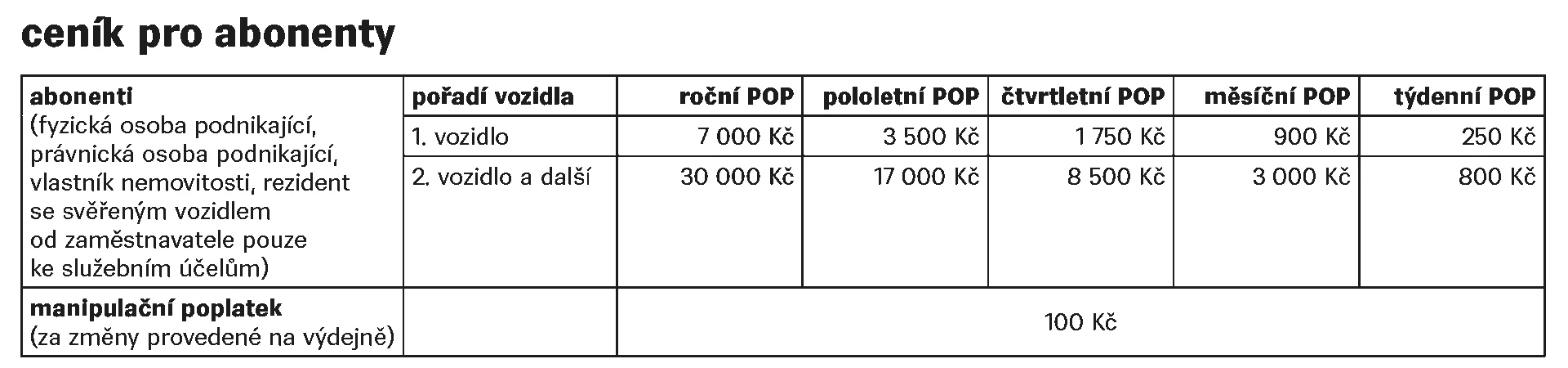 ceník pro abonenty

| abonenti (fyzická osoba podnikající, právnická osoba podnikající, vlastník nemovitosti, rezident se svěřeným vozidlem od zaměstnavatele pouze ke služebním účelům) | pořadí vozidla | roční POP | pololetní POP | čtvrtletní POP | měsíční POP | týdenní POP |
|---|---|---|---|---|---|---|
| | 1. vozidlo | 7 000 Kč | 3 500 Kč | 1 750 Kč | 900 Kč | 250 Kč |
| | 2. vozidlo a další | 30 000 Kč | 17 000 Kč | 8 500 Kč | 3 000 Kč | 800 Kč |
| manipulační poplatek (za změny provedené na výdejně) | | 100 Kč | | | | |